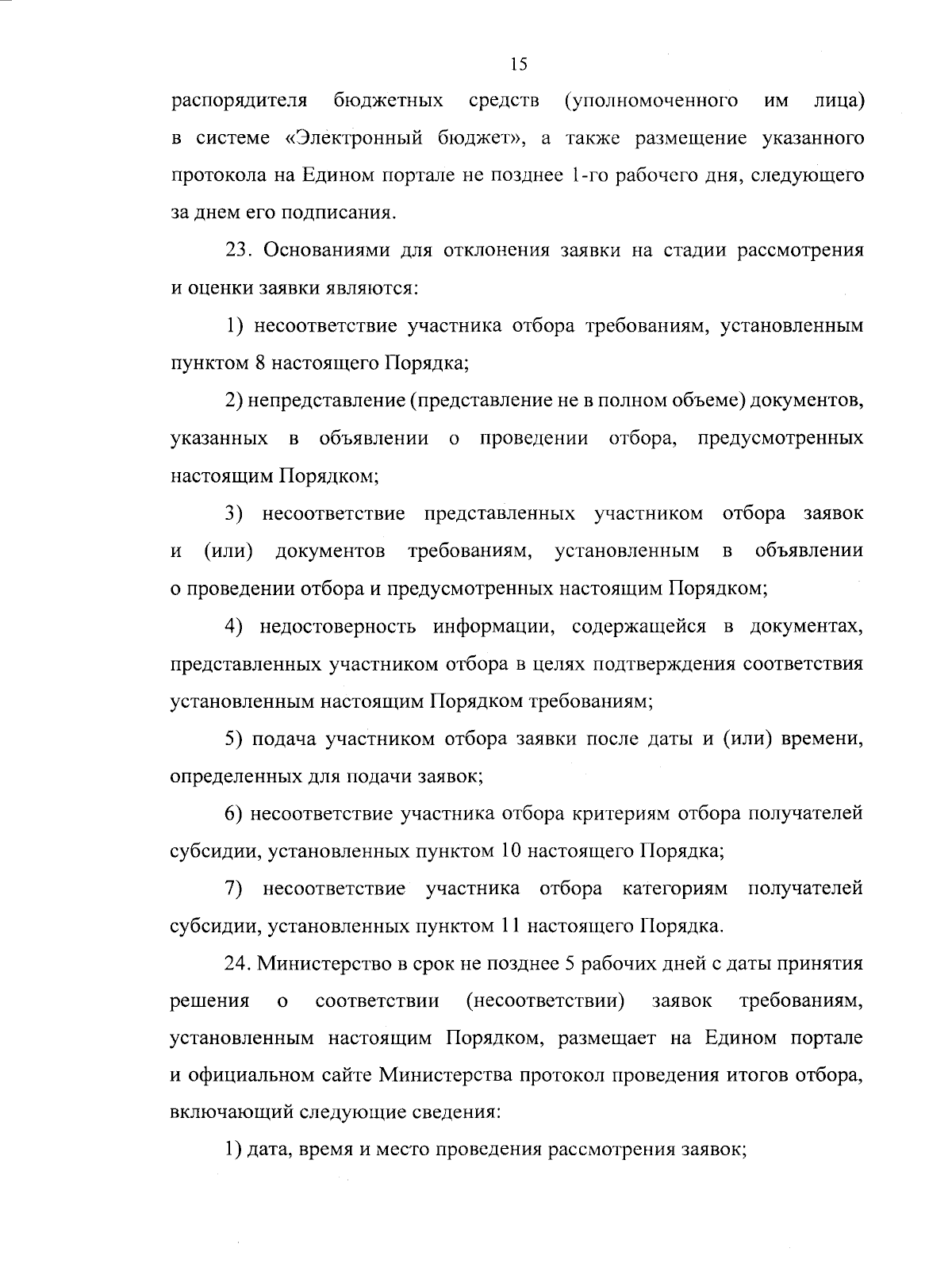 15

распорядителя бюджетных средств (уполномоченного им лица) в системе «Электронный бюджет», а также размещение указанного протокола на Едином портале не позднее 1-го рабочего дня, следующего за днем его подписания.

23. Основаниями для отклонения заявки на стадии рассмотрения и оценки заявки являются:

1) несоответствие участника отбора требованиям, установленным пунктом 8 настоящего Порядка;

2) непредставление (представление не в полном объеме) документов, указанных в объявлении о проведении отбора, предусмотренных настоящим Порядком;

3) несоответствие представленных участником отбора заявок и (или) документов требованиям, установленным в объявлении о проведении отбора и предусмотренных настоящим Порядком;

4) недостоверность информации, содержащейся в документах, представленных участником отбора в целях подтверждения соответствия установленным настоящим Порядком требованиям;

5) подача участником отбора заявки после даты и (или) времени, определенных для подачи заявок;

6) несоответствие участника отбора критериям отбора получателей субсидии, установленных пунктом 10 настоящего Порядка;

7) несоответствие участника отбора категориям получателей субсидии, установленных пунктом 11 настоящего Порядка.

24. Министерство в срок не позднее 5 рабочих дней с даты принятия решения о соответствии (несоответствии) заявок требованиям, установленным настоящим Порядком, размещает на Едином портале и официальном сайте Министерства протокол проведения итогов отбора, включающий следующие сведения:

1) дата, время и место проведения рассмотрения заявок;